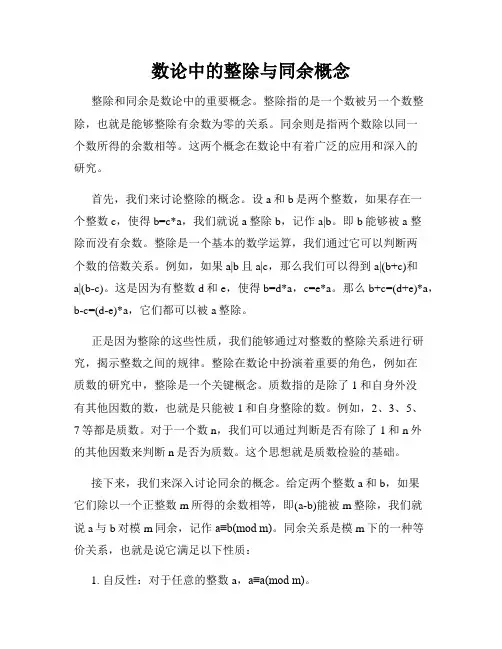 数论中的整除与同余概念

整除和同余是数论中的重要概念。整除指的是一个数被另一个数整除，也就是能够整除有余数为零的关系。同余则是指两个数除以同一个数所得的余数相等。这两个概念在数论中有着广泛的应用和深入的研究。

首先，我们来讨论整除的概念。设 a 和 b 是两个整数，如果存在一个整数 c，使得 b=c*a，我们就说 a 整除 b，记作 a|b。即 b 能够被 a 整除而没有余数。整除是一个基本的数学运算，我们通过它可以判断两个数的倍数关系。例如，如果 a|b 且 a|c，那么我们可以得到 a|(b+c)和 a|(b-c)。这是因为有整数 d 和 e，使得 b=d*a，c=e*a。那么 b+c=(d+e)*a，b-c=(d-e)*a，它们都可以被 a 整除。

正是因为整除的这些性质，我们能够通过对整数的整除关系进行研究，揭示整数之间的规律。整除在数论中扮演着重要的角色，例如在质数的研究中，整除是一个关键概念。质数指的是除了 1 和自身外没有其他因数的数，也就是只能被 1 和自身整除的数。例如，2、3、5、7 等都是质数。对于一个数 n，我们可以通过判断是否有除了 1 和 n 外的其他因数来判断 n 是否为质数。这个思想就是质数检验的基础。

接下来，我们来深入讨论同余的概念。给定两个整数 a 和 b，如果它们除以一个正整数 m 所得的余数相等，即(a-b)能被 m 整除，我们就说 a 与 b 对模 m 同余，记作 a≡b(mod m)。同余关系是模 m 下的一种等价关系，也就是说它满足以下性质：

1. 自反性：对于任意的整数 a，a≡a(mod m)。